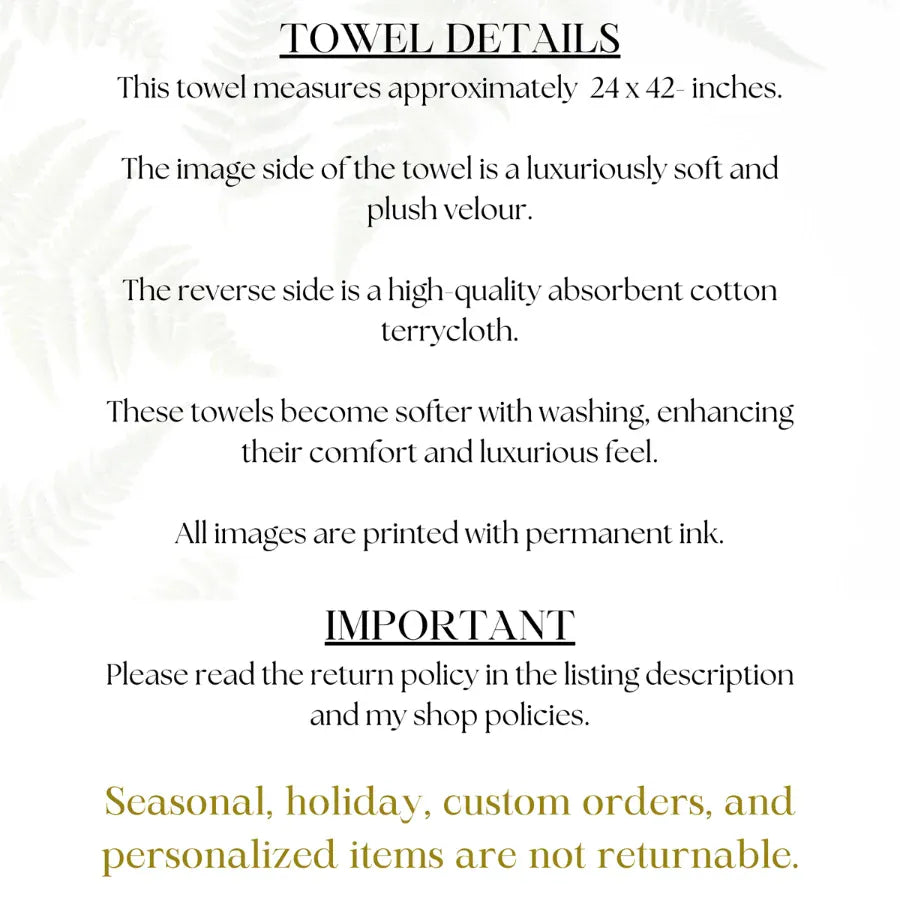 TOWEL DETAILS
This towel measures approximately 24 x 42- inches.

The image side of the towel is a luxuriously soft and plush velour.

The reverse side is a high-quality absorbent cotton terrycloth.

These towels become softer with washing, enhancing their comfort and luxurious feel.

All images are printed with permanent ink.

IMPORTANT
Please read the return policy in the listing description and my shop policies.

Seasonal, holiday, custom orders, and personalized items are not returnable.